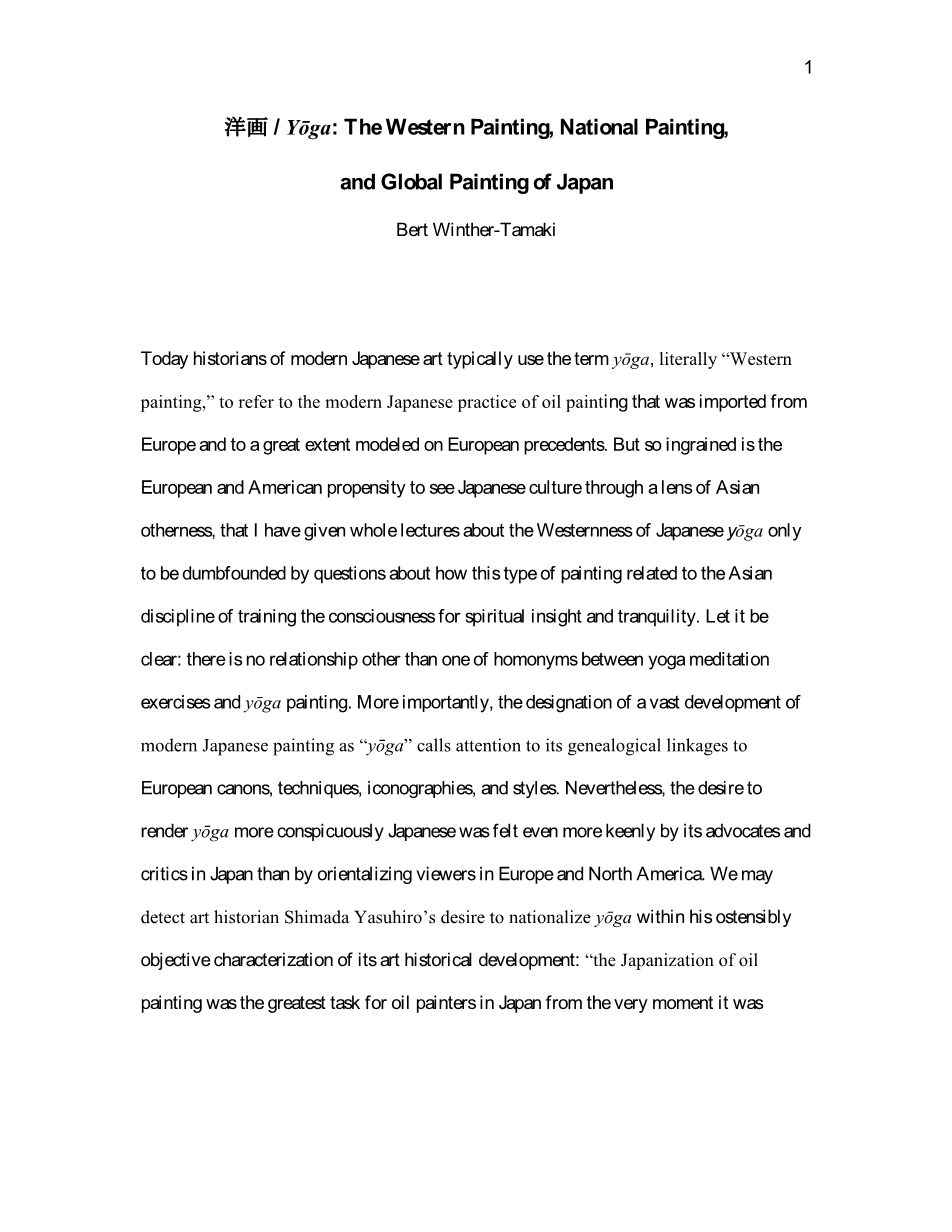 1

洋画 / Yōga: The Western Painting, National Painting, and Global Painting of Japan

Bert Winther-Tamaki

Today historians of modern Japanese art typically use the term yōga, literally “Western painting,” to refer to the modern Japanese practice of oil painting that was imported from Europe and to a great extent modeled on European precedents. But so ingrained is the European and American propensity to see Japanese culture through a lens of Asian otherness, that I have given whole lectures about the Westernness of Japanese yōga only to be dumbfounded by questions about how this type of painting related to the Asian discipline of training the consciousness for spiritual insight and tranquility. Let it be clear: there is no relationship other than one of homonyms between yoga meditation exercises and yōga painting. More importantly, the designation of a vast development of modern Japanese painting as “yōga” calls attention to its genealogical linkages to European canons, techniques, iconographies, and styles. Nevertheless, the desire to render yōga more conspicuously Japanese was felt even more keenly by its advocates and critics in Japan than by orientalizing viewers in Europe and North America. We may detect art historian Shimada Yasuhiro’s desire to nationalize yōga within his ostensibly objective characterization of its art historical development: “the Japanization of oil painting was the greatest task for oil painters in Japan from the very moment it was